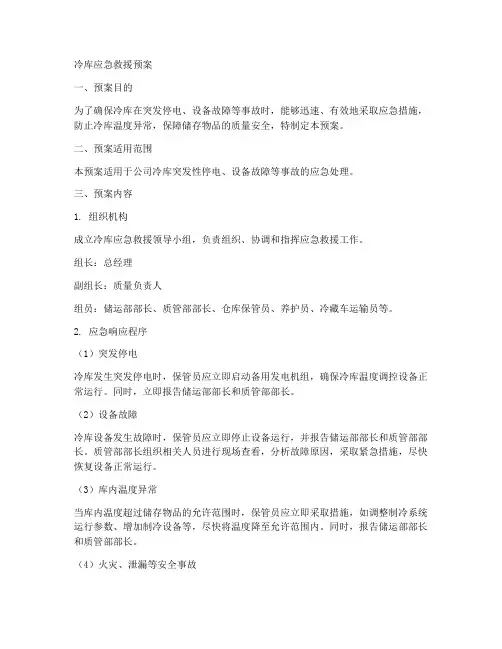 冷库应急救援预案

一、预案目的

为了确保冷库在突发停电、设备故障等事故时，能够迅速、有效地采取应急措施，防止冷库温度异常，保障储存物品的质量安全，特制定本预案。

二、预案适用范围

本预案适用于公司冷库突发性停电、设备故障等事故的应急处理。

三、预案内容

1. 组织机构

成立冷库应急救援领导小组，负责组织、协调和指挥应急救援工作。

组长：总经理

副组长：质量负责人

组员：储运部部长、质管部部长、仓库保管员、养护员、冷藏车运输员等。

2. 应急响应程序

（1）突发停电

冷库发生突发停电时，保管员应立即启动备用发电机组，确保冷库温度调控设备正常运行。同时，立即报告储运部部长和质管部部长。

（2）设备故障

冷库设备发生故障时，保管员应立即停止设备运行，并报告储运部部长和质管部部长。质管部部长组织相关人员进行现场查看，分析故障原因，采取紧急措施，尽快恢复设备正常运行。

（3）库内温度异常

当库内温度超过储存物品的允许范围时，保管员应立即采取措施，如调整制冷系统运行参数、增加制冷设备等，尽快将温度降至允许范围内。同时，报告储运部部长和质管部部长。

（4）火灾、泄漏等安全事故